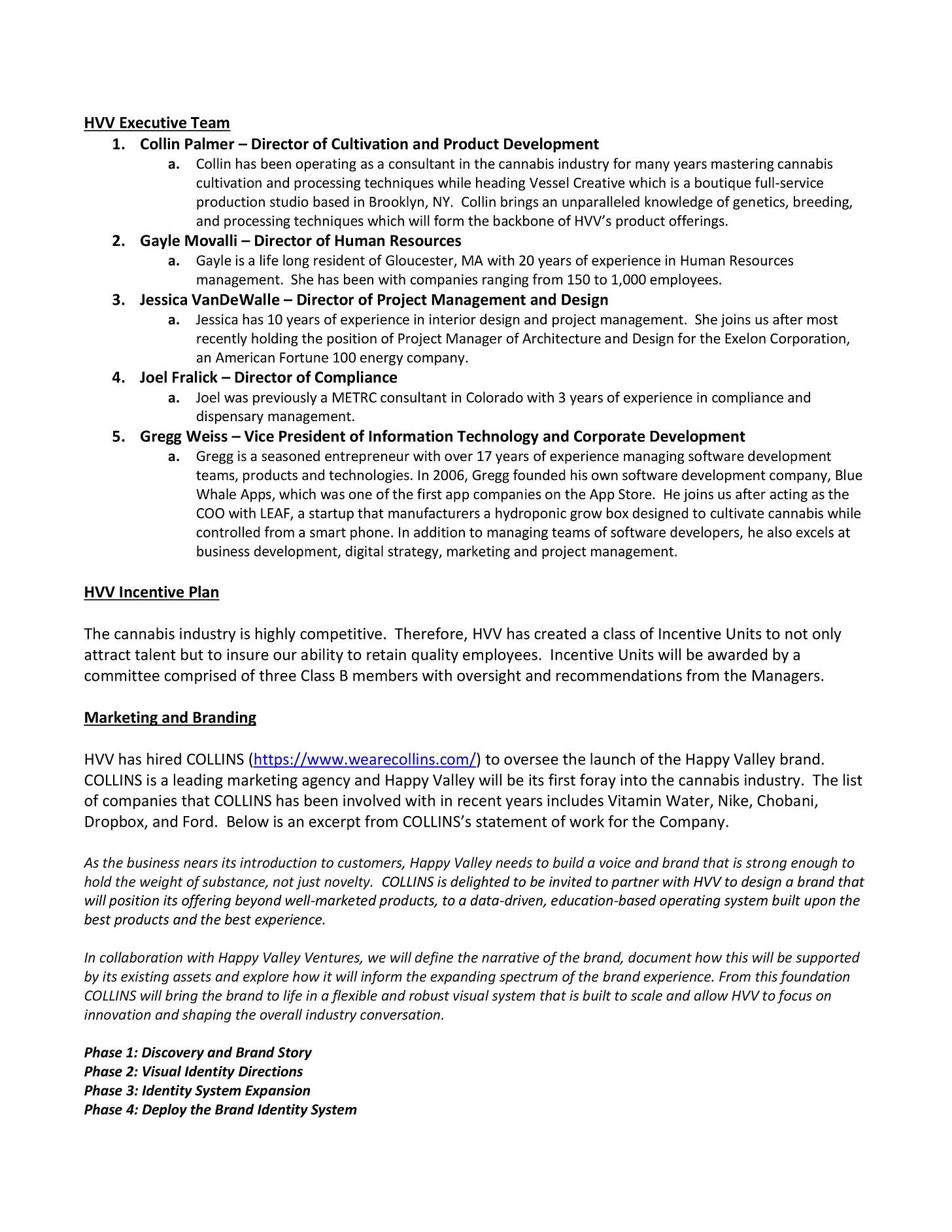 HVV Executive Team

1. Collin Palmer – Director of Cultivation and Product Development
a. Collin has been operating as a consultant in the cannabis industry for many years mastering cannabis cultivation and processing techniques while heading Vessel Creative which is a boutique full-service production studio based in Brooklyn, NY. Collin brings an unparalleled knowledge of genetics, breeding, and processing techniques which will form the backbone of HVV's product offerings.

2. Gayle Movalli – Director of Human Resources
a. Gayle is a life long resident of Gloucester, MA with 20 years of experience in Human Resources management. She has been with companies ranging from 150 to 1,000 employees.

3. Jessica VanDeWalle – Director of Project Management and Design
a. Jessica has 10 years of experience in interior design and project management. She joins us after most recently holding the position of Project Manager of Architecture and Design for the Exelon Corporation, an American Fortune 100 energy company.

4. Joel Fralick – Director of Compliance
a. Joel was previously a METRC consultant in Colorado with 3 years of experience in compliance and dispensary management.

5. Gregg Weiss – Vice President of Information Technology and Corporate Development
a. Gregg is a seasoned entrepreneur with over 17 years of experience managing software development teams, products and technologies. In 2006, Gregg founded his own software development company, Blue Whale Apps, which was one of the first app companies on the App Store. He joins us after acting as the COO with LEAF, a startup that manufacturers a hydroponic grow box designed to cultivate cannabis while controlled from a smart phone. In addition to managing teams of software developers, he also excels at business development, digital strategy, marketing and project management.

HVV Incentive Plan

The cannabis industry is highly competitive. Therefore, HVV has created a class of Incentive Units to not only attract talent but to insure our ability to retain quality employees. Incentive Units will be awarded by a committee comprised of three Class B members with oversight and recommendations from the Managers.

Marketing and Branding

HVV has hired COLLINS (https://www.wearecollins.com/) to oversee the launch of the Happy Valley brand. COLLINS is a leading marketing agency and Happy Valley will be its first foray into the cannabis industry. The list of companies that COLLINS has been involved with in recent years includes Vitamin Water, Nike, Chobani, Dropbox, and Ford. Below is an excerpt from COLLINS's statement of work for the Company.

As the business nears its introduction to customers, Happy Valley needs to build a voice and brand that is strong enough to hold the weight of substance, not just novelty. COLLINS is delighted to be invited to partner with HVV to design a brand that will position its offering beyond well-marketed products, to a data-driven, education-based operating system built upon the best products and the best experience.

In collaboration with Happy Valley Ventures, we will define the narrative of the brand, document how this will be supported by its existing assets and explore how it will inform the expanding spectrum of the brand experience. From this foundation COLLINS will bring the brand to life in a flexible and robust visual system that is built to scale and allow HVV to focus on innovation and shaping the overall industry conversation.

Phase 1: Discovery and Brand Story
Phase 2: Visual Identity Directions
Phase 3: Identity System Expansion
Phase 4: Deploy the Brand Identity System